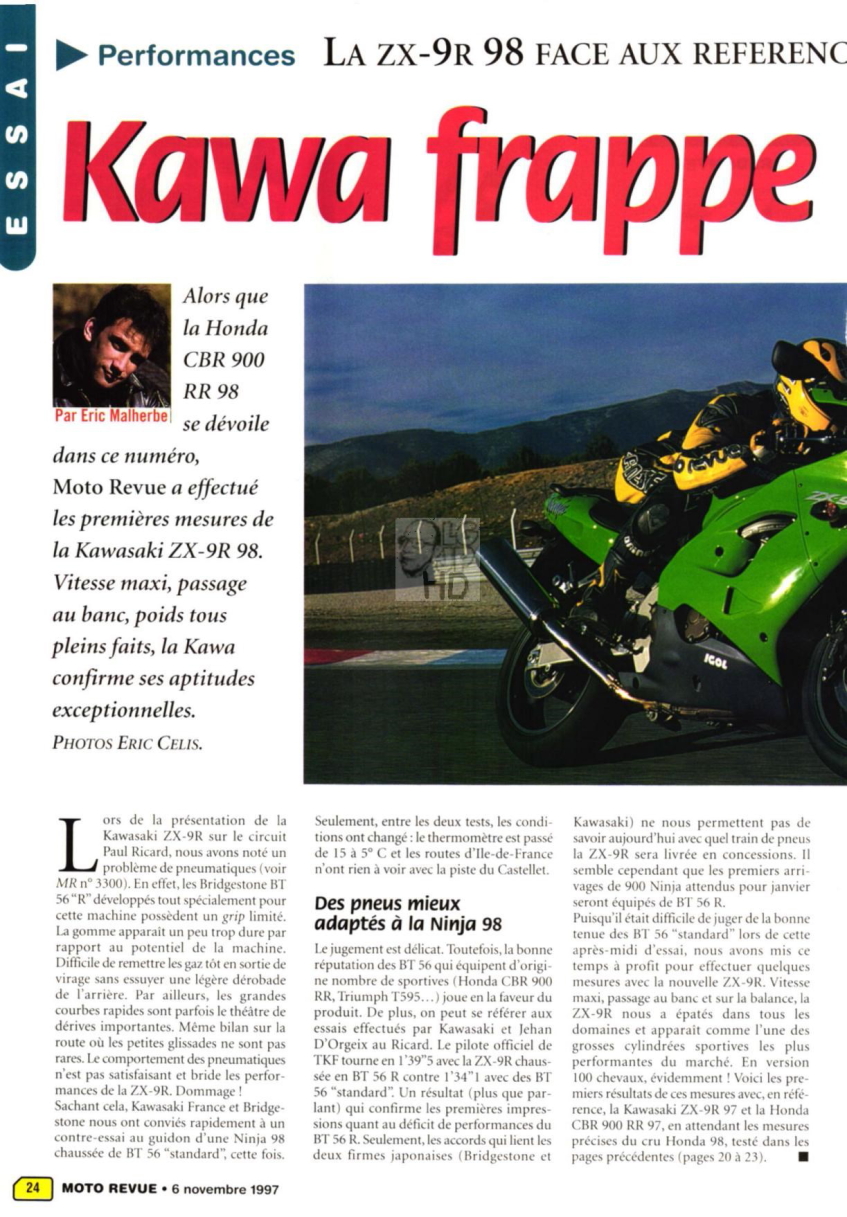 ESSAI

Performances LA ZX-9R 98 FACE AUX REFERENC

Kawa frappe

Par Eric Malherbe

Alors que la Honda CBR 900 RR 98 se dévoile dans ce numéro, Moto Revue a effectué les premières mesures de la Kawasaki ZX-9R 98. Vitesse maxi, passage au banc, poids tous pleins faits, la Kawa confirme ses aptitudes exceptionnelles.

PHOTOS ERIC CELIS.

Lors de la présentation de la Kawasaki ZX-9R sur le circuit Paul Ricard, nous avons noté un problème de pneumatiques (voir MR n° 3300). En effet, les Bridgestone BT 56 "R" développés tout spécialement pour cette machine possèdent un grip limité. La gomme apparaît un peu trop dure par rapport au potentiel de la machine. Difficile de remettre les gaz tôt en sortie de virage sans essuyer une légère dérobade de l'arrière. Par ailleurs, les grandes courbes rapides sont parfois le théâtre de dérives importantes. Même bilan sur la route où les petites glissades ne sont pas rares. Le comportement des pneumatiques n'est pas satisfaisant et bride les performances de la ZX-9R. Dommage !
Sachant cela, Kawasaki France et Bridgestone nous ont conviés rapidement à un contre-essai au guidon d'une Ninja 98 chaussée de BT 56 "standard", cette fois. Seulement, entre les deux tests, les conditions ont changé : le thermomètre est passé de 15 à 5° C et les routes d'Ile-de-France n'ont rien à voir avec la piste du Castellet.

Des pneus mieux adaptés à la Ninja 98

Le jugement est délicat. Toutefois, la bonne réputation des BT 56 qui équipent d'origine nombre de sportives (Honda CBR 900 RR, Triumph T595...) joue en la faveur du produit. De plus, on peut se référer aux essais effectués par Kawasaki et Jehan D'Orgeix au Ricard. Le pilote officiel de TKF tourne en 1'39"5 avec la ZX-9R chaussée en BT 56 R contre 1'34"1 avec des BT 56 "standard". Un résultat (plus que parlant) qui confirme les premières impressions quant au déficit de performances du BT 56 R. Seulement, les accords qui lient les deux firmes japonaises (Bridgestone et Kawasaki) ne nous permettent pas de savoir aujourd'hui avec quel train de pneus la ZX-9R sera livrée en concessions. Il semble cependant que les premiers arrivages de 900 Ninja attendus pour janvier seront équipés de BT 56 R.
Puisqu'il était difficile de juger de la bonne tenue des BT 56 "standard" lors de cette après-midi d'essai, nous avons mis ce temps à profit pour effectuer quelques mesures avec la nouvelle ZX-9R. Vitesse maxi, passage au banc et sur la balance, la ZX-9R nous a épatés dans tous les domaines et apparaît comme l'une des grosses cylindrées sportives les plus performantes du marché. En version 100 chevaux, évidemment ! Voici les premiers résultats de ces mesures avec, en référence, la Kawasaki ZX-9R 97 et la Honda CBR 900 RR 97, en attendant les mesures précises du cru Honda 98, testé dans les pages précédentes (pages 20 à 23). ■

24 MOTO REVUE • 6 novembre 1997